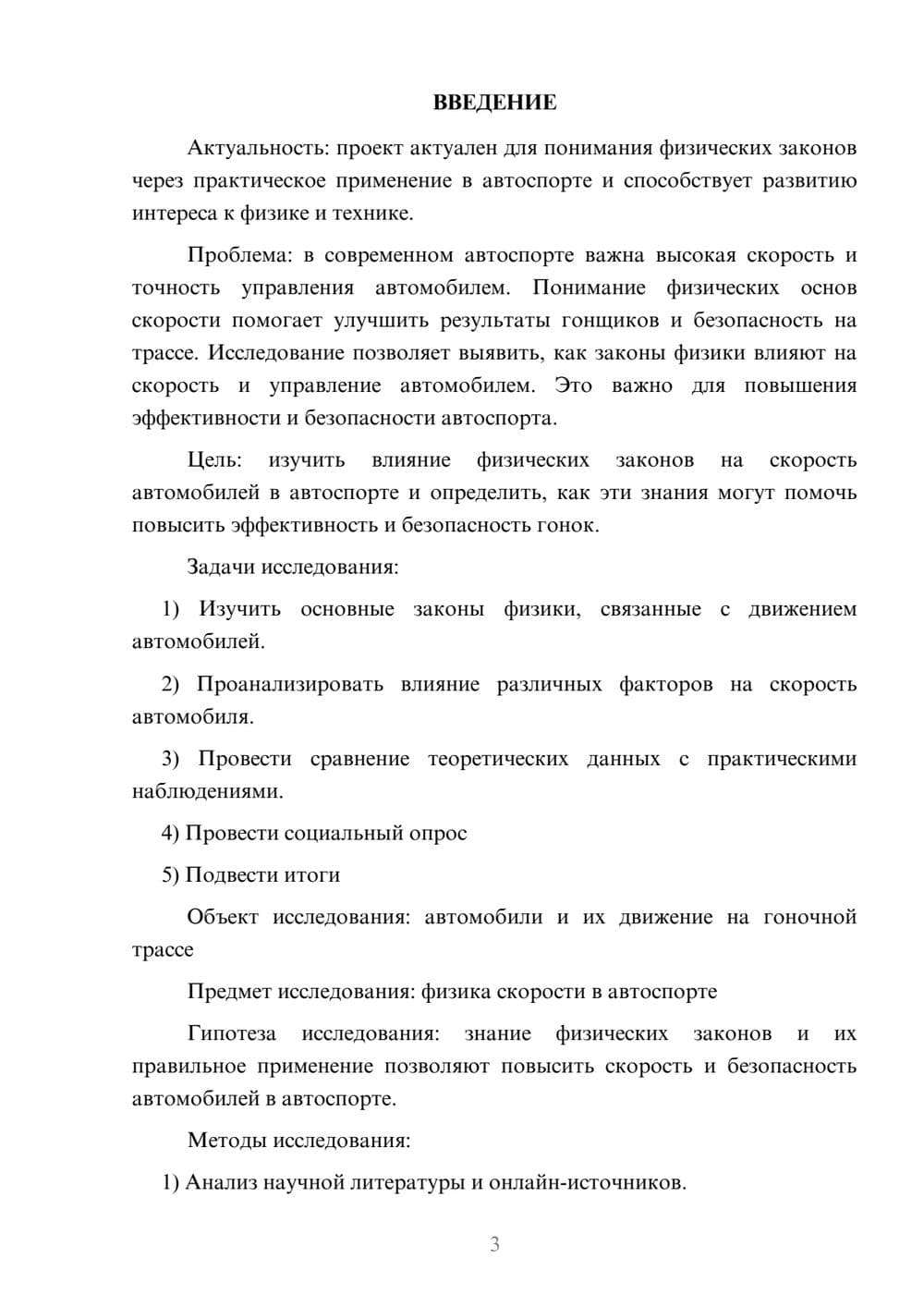 ВВЕДЕНИЕ

Актуальность: проект актуален для понимания физических законов через практическое применение в автоспорте и способствует развитию интереса к физике и технике.

Проблема: в современном автоспорте важна высокая скорость и точность управления автомобилем. Понимание физических основ скорости помогает улучшить результаты гонщиков и безопасность на трассе. Исследование позволяет выявить, как законы физики влияют на скорость и управление автомобилем. Это важно для повышения эффективности и безопасности автоспорта.

Цель: изучить влияние физических законов на скорость автомобилей в автоспорте и определить, как эти знания могут помочь повысить эффективность и безопасность гонок.

Задачи исследования:

1) Изучить основные законы физики, связанные с движением автомобилей.

2) Проанализировать влияние различных факторов на скорость автомобиля.

3) Провести сравнение теоретических данных с практическими наблюдениями.

4) Провести социальный опрос

5) Подвести итоги

Объект исследования: автомобили и их движение на гоночной трассе

Предмет исследования: физика скорости в автоспорте

Гипотеза исследования: знание физических законов и их правильное применение позволяют повысить скорость и безопасность автомобилей в автоспорте.

Методы исследования:

1) Анализ научной литературы и онлайн-источников.

3